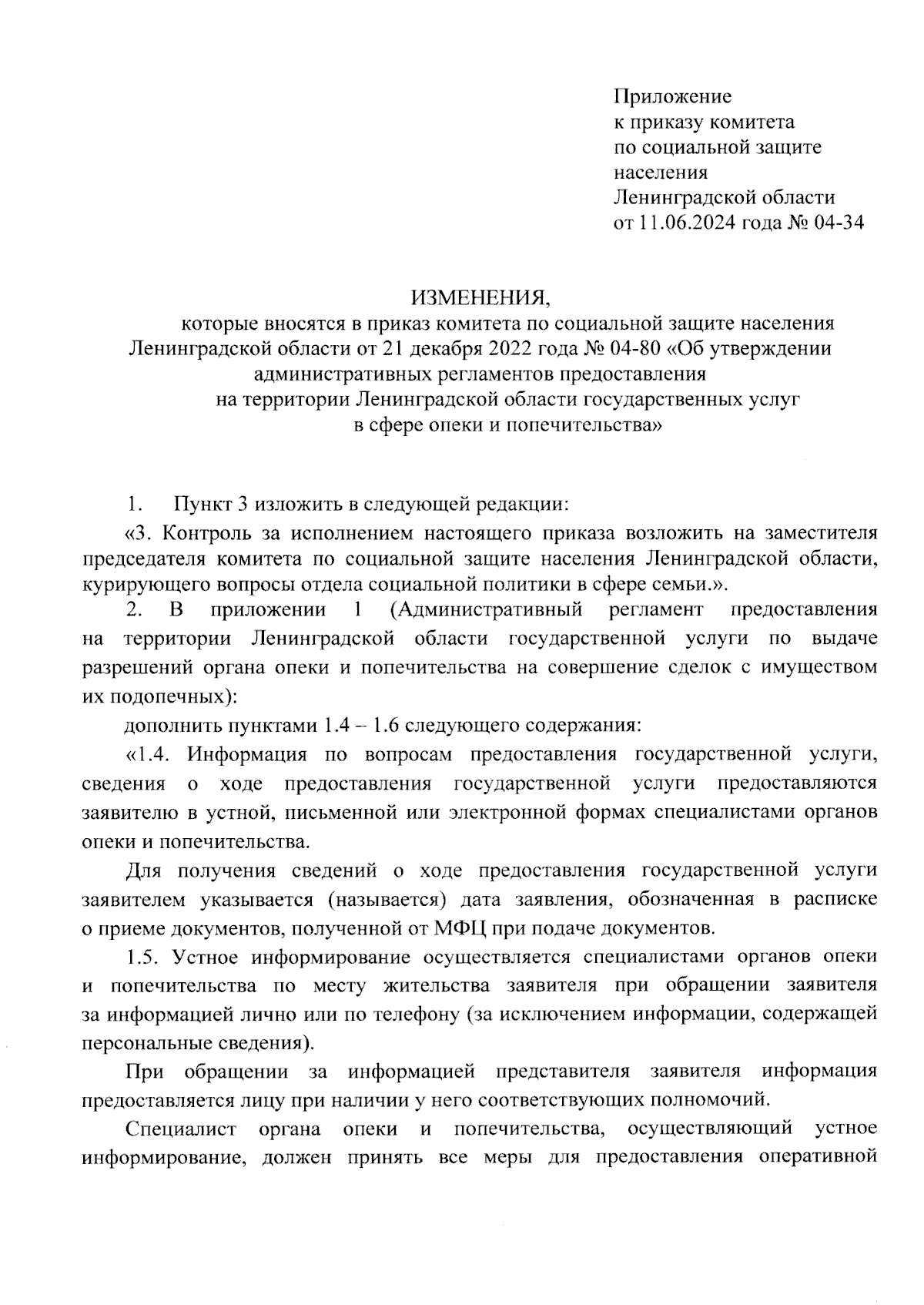 Приложение
к приказу комитета
по социальной защите
населения
Ленинградской области
от 11.06.2024 года № 04-34

ИЗМЕНЕНИЯ,
которые вносятся в приказ комитета по социальной защите населения Ленинградской области от 21 декабря 2022 года № 04-80 «Об утверждении административных регламентов предоставления на территории Ленинградской области государственных услуг в сфере опеки и попечительства»

1. Пункт 3 изложить в следующей редакции:

«3. Контроль за исполнением настоящего приказа возложить на заместителя председателя комитета по социальной защите населения Ленинградской области, курирующего вопросы отдела социальной политики в сфере семьи.».

2. В приложении 1 (Административный регламент предоставления на территории Ленинградской области государственной услуги по выдаче разрешений органа опеки и попечительства на совершение сделок с имуществом их подопечных):

дополнить пунктами 1.4 – 1.6 следующего содержания:

«1.4. Информация по вопросам предоставления государственной услуги, сведения о ходе предоставления государственной услуги предоставляются заявителю в устной, письменной или электронной формах специалистами органов опеки и попечительства.

Для получения сведений о ходе предоставления государственной услуги заявителем указывается (называется) дата заявления, обозначенная в расписке о приеме документов, полученной от МФЦ при подаче документов.

1.5. Устное информирование осуществляется специалистами органов опеки и попечительства по месту жительства заявителя при обращении заявителя за информацией лично или по телефону (за исключением информации, содержащей персональные сведения).

При обращении за информацией представителя заявителя информация предоставляется лицу при наличии у него соответствующих полномочий.

Специалист органа опеки и попечительства, осуществляющий устное информирование, должен принять все меры для предоставления оперативной